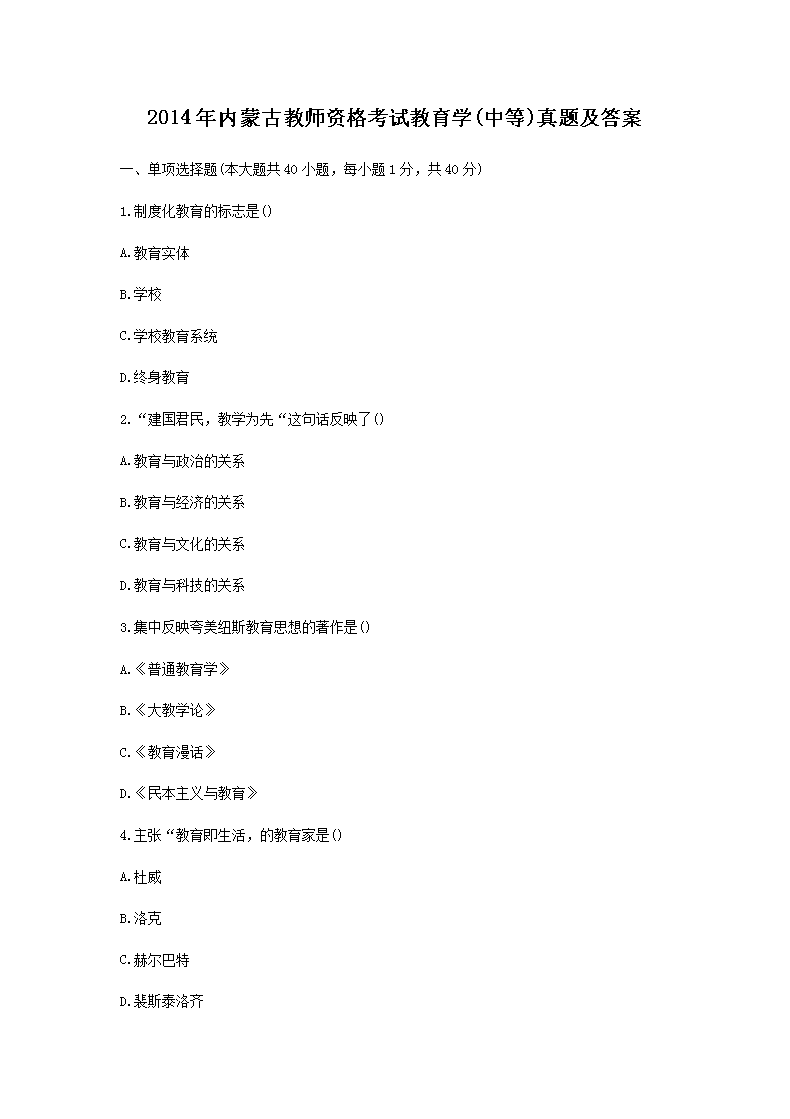 2014年内蒙古教师资格考试教育学(中等)真题及答案

一、单项选择题(本大题共40小题，每小题1分，共40分)

1.制度化教育的标志是()

A.教育实体

B.学校

C.学校教育系统

D.终身教育

2.“建国君民，教学为先“这句话反映了()

A.教育与政治的关系

B.教育与经济的关系

C.教育与文化的关系

D.教育与科技的关系

3.集中反映夸美纽斯教育思想的著作是()

A.《普通教育学》

B.《大教学论》

C.《教育漫话》

D.《民本主义与教育》

4.主张“教育即生活，的教育家是()

A.杜威

B.洛克

C.赫尔巴特

D.裴斯泰洛齐